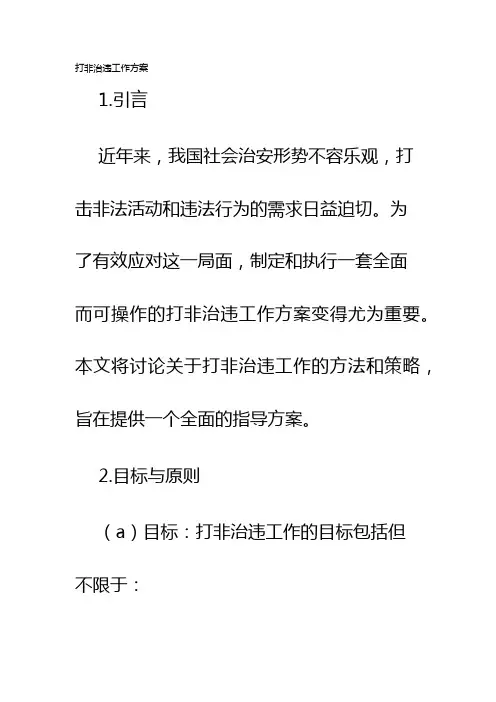 打非治违工作方案

1.引言

近年来，我国社会治安形势不容乐观，打击非法活动和违法行为的需求日益迫切。为了有效应对这一局面，制定和执行一套全面而可操作的打非治违工作方案变得尤为重要。本文将讨论关于打非治违工作的方法和策略，旨在提供一个全面的指导方案。

2.目标与原则

（a）目标：打非治违工作的目标包括但不限于：